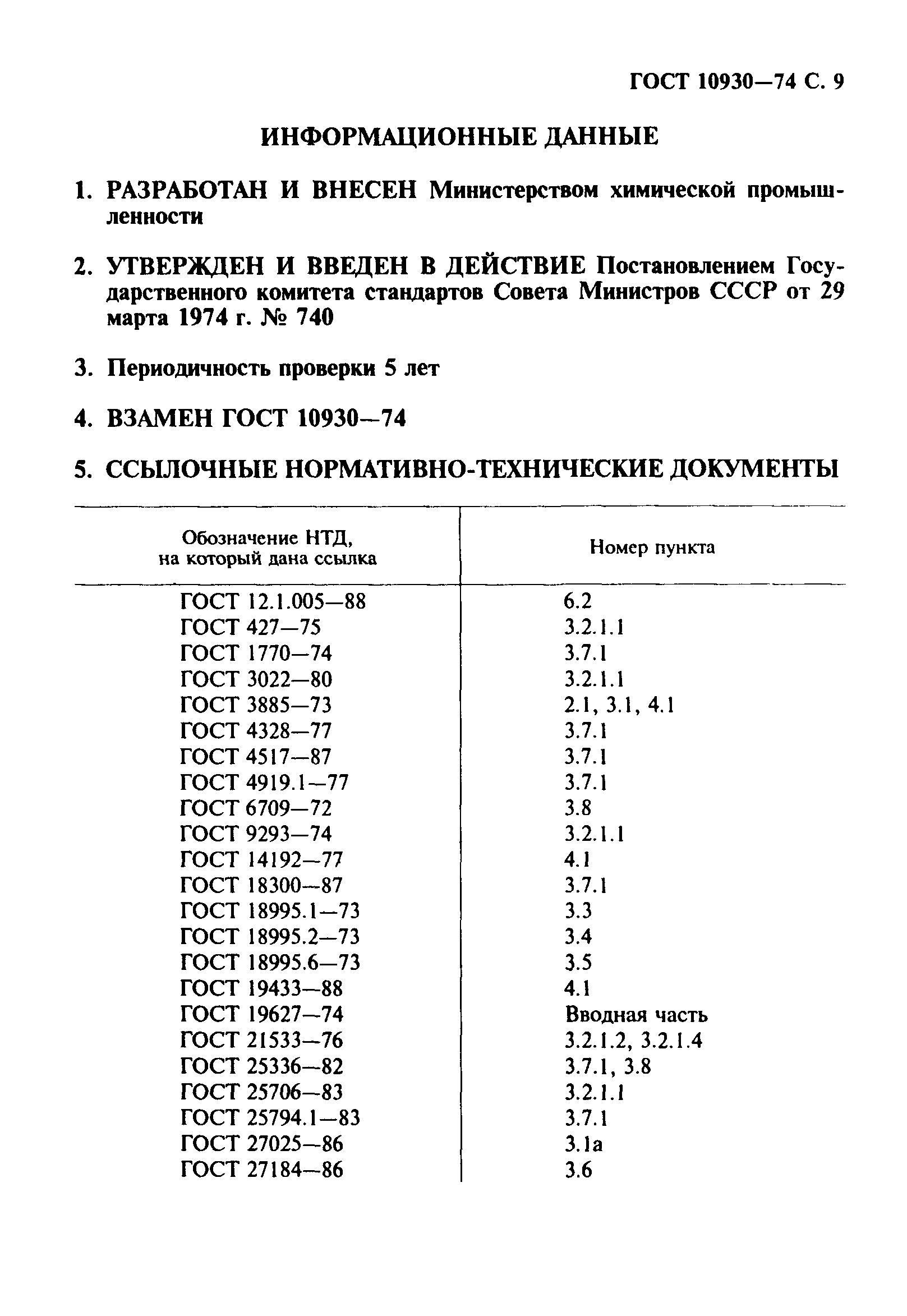 ГОСТ 10930—74 С. 9

ИНФОРМАЦИОННЫЕ ДАННЫЕ

1. РАЗРАБОТАН И ВНЕСЕН Министерством химической промышленности

2. УТВЕРЖДЕН И ВВЕДЕН В ДЕЙСТВИЕ Постановлением Государственного комитета стандартов Совета Министров СССР от 29 марта 1974 г. № 740

3. Периодичность проверки 5 лет

4. ВЗАМЕН ГОСТ 10930—74

5. ССЫЛОЧНЫЕ НОРМАТИВНО-ТЕХНИЧЕСКИЕ ДОКУМЕНТЫ

| Обозначение НТД, на который дана ссылка | Номер пункта |
|---|---|
| ГОСТ 12.1.005—88 | 6.2 |
| ГОСТ 427—75 | 3.2.1.1 |
| ГОСТ 1770—74 | 3.7.1 |
| ГОСТ 3022—80 | 3.2.1.1 |
| ГОСТ 3885—73 | 2.1, 3.1, 4.1 |
| ГОСТ 4328—77 | 3.7.1 |
| ГОСТ 4517—87 | 3.7.1 |
| ГОСТ 4919.1—77 | 3.7.1 |
| ГОСТ 6709—72 | 3.8 |
| ГОСТ 9293—74 | 3.2.1.1 |
| ГОСТ 14192—77 | 4.1 |
| ГОСТ 18300—87 | 3.7.1 |
| ГОСТ 18995.1—73 | 3.3 |
| ГОСТ 18995.2—73 | 3.4 |
| ГОСТ 18995.6—73 | 3.5 |
| ГОСТ 19433—88 | 4.1 |
| ГОСТ 19627—74 | Вводная часть |
| ГОСТ 21533—76 | 3.2.1.2, 3.2.1.4 |
| ГОСТ 25336—82 | 3.7.1, 3.8 |
| ГОСТ 25706—83 | 3.2.1.1 |
| ГОСТ 25794.1—83 | 3.7.1 |
| ГОСТ 27025—86 | 3.1а |
| ГОСТ 27184—86 | 3.6 |